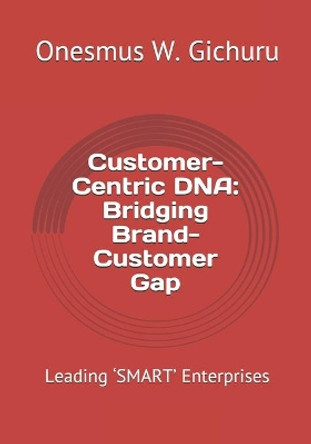 Onesmus W. Gichuru

Customer-Centric DNA: Bridging Brand-Customer Gap

Leading 'SMART' Enterprises